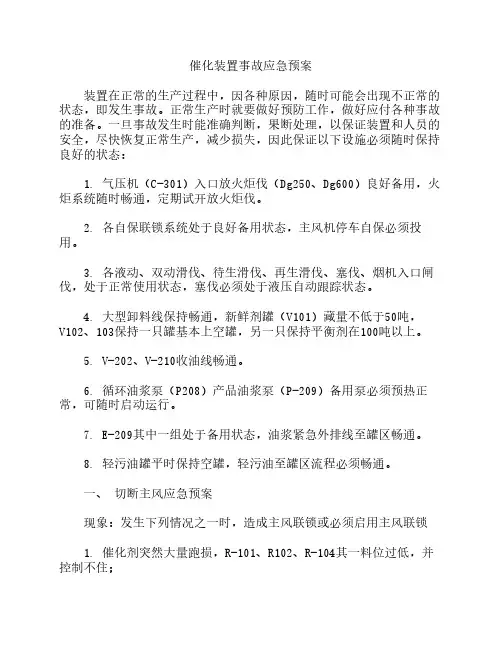 催化装置事故应急预案

装置在正常的生产过程中，因各种原因，随时可能会出现不正常的状态，即发生事故。正常生产时就要做好预防工作，做好应付各种事故的准备。一旦事故发生时能准确判断，果断处理，以保证装置和人员的安全，尽快恢复正常生产，减少损失，因此保证以下设施必须随时保持良好的状态：

1. 气压机（C-301）入口放火炬伐（Dg250、Dg600）良好备用，火炬系统随时畅通，定期试开放火炬伐。

2. 各自保联锁系统处于良好备用状态，主风机停车自保必须投用。

3. 各液动、双动滑伐、待生滑伐、再生滑伐、塞伐、烟机入口闸伐，处于正常使用状态，塞伐必须处于液压自动跟踪状态。

4. 大型卸料线保持畅通，新鲜剂罐（V101）藏量不低于50吨，V102、103保持一只罐基本上空罐，另一只保持平衡剂在100吨以上。

5. V-202、V-210收油线畅通。

6. 循环油浆泵（P208）产品油浆泵（P-209）备用泵必须预热正常，可随时启动运行。

7. E-209其中一组处于备用状态，油浆紧急外排线至罐区畅通。

8. 轻污油罐平时保持空罐，轻污油至罐区流程必须畅通。

一、 切断主风应急预案

现象：发生下列情况之一时，造成主风联锁或必须启用主风联锁

1. 催化剂突然大量跑损，R-101、R102、R-104其一料位过低，并控制不住；